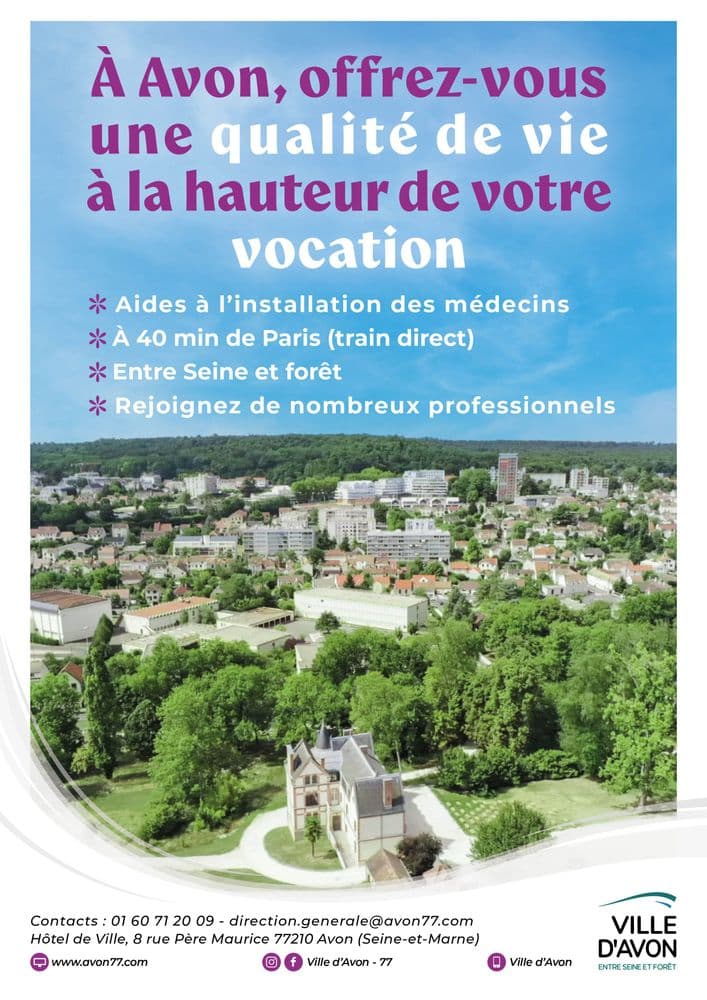 À Avon, offrez-vous une qualité de vie à la hauteur de votre vocation

* Aides à l'installation des médecins
* À 40 min de Paris (train direct)
* Entre Seine et forêt
* Rejoignez de nombreux professionnels

Contacts : 01 60 71 20 09 - direction.generale@avon77.com
Hôtel de Ville, 8 rue Père Maurice 77210 Avon (Seine-et-Marne)

www.avon77.com

Ville d'Avon - 77

Ville d'Avon

VILLE D'AVON
ENTRE SEINE ET FORÊT